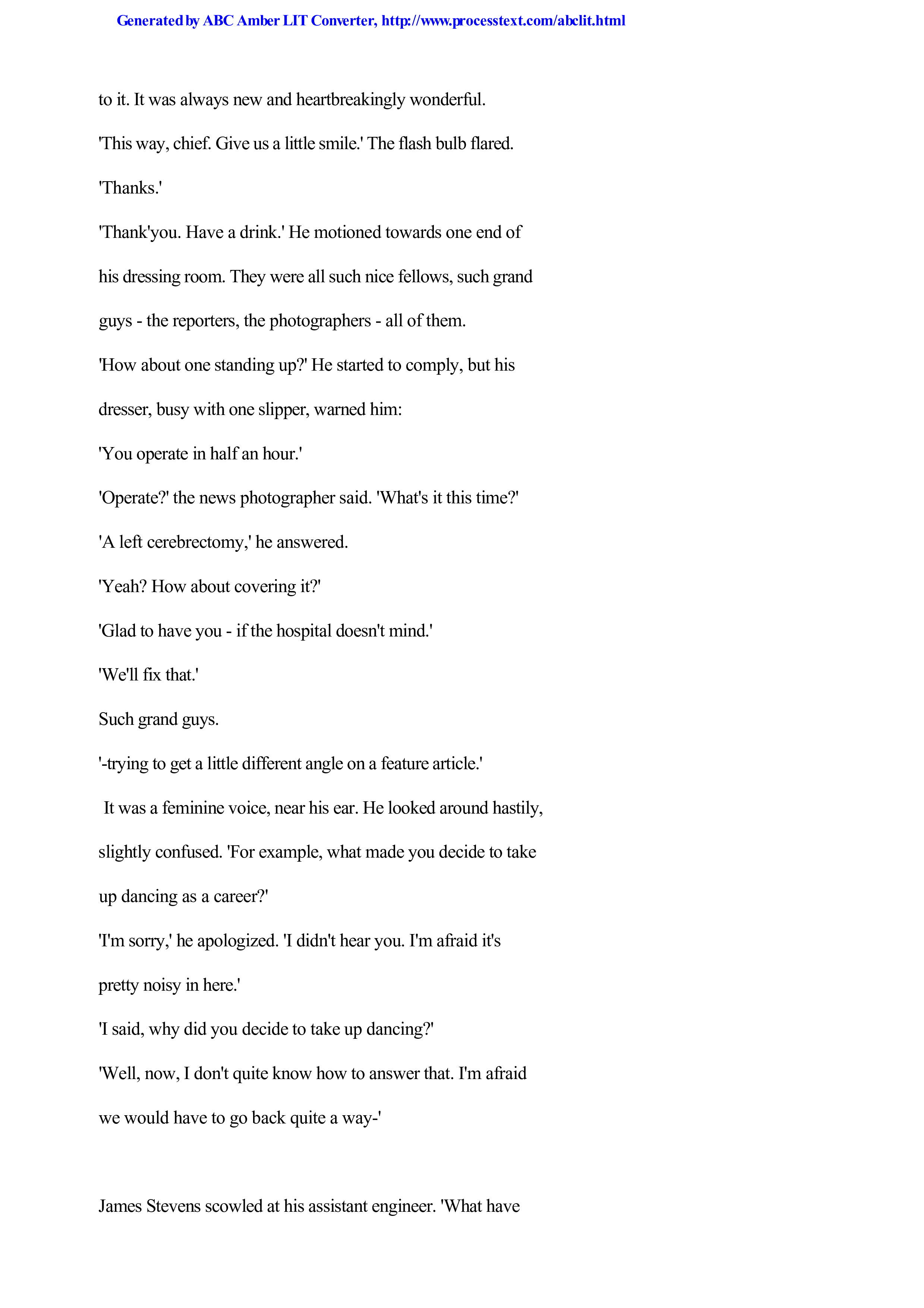 Generated by ABC Amber LIT Converter, http://www.processtext.com/abclit.html

to it. It was always new and heartbreakingly wonderful.

'This way, chief. Give us a little smile.' The flash bulb flared.

'Thanks.'

'Thank'you. Have a drink.' He motioned towards one end of his dressing room. They were all such nice fellows, such grand guys - the reporters, the photographers - all of them.

'How about one standing up?' He started to comply, but his dresser, busy with one slipper, warned him:

'You operate in half an hour.'

'Operate?' the news photographer said. 'What's it this time?'

'A left cerebrectomy,' he answered.

'Yeah? How about covering it?'

'Glad to have you - if the hospital doesn't mind.'

'We'll fix that.'

Such grand guys.

'-trying to get a little different angle on a feature article.'

It was a feminine voice, near his ear. He looked around hastily, slightly confused. 'For example, what made you decide to take up dancing as a career?'

'I'm sorry,' he apologized. 'I didn't hear you. I'm afraid it's pretty noisy in here.'

'I said, why did you decide to take up dancing?'

'Well, now, I don't quite know how to answer that. I'm afraid we would have to go back quite a way-'

James Stevens scowled at his assistant engineer. 'What have